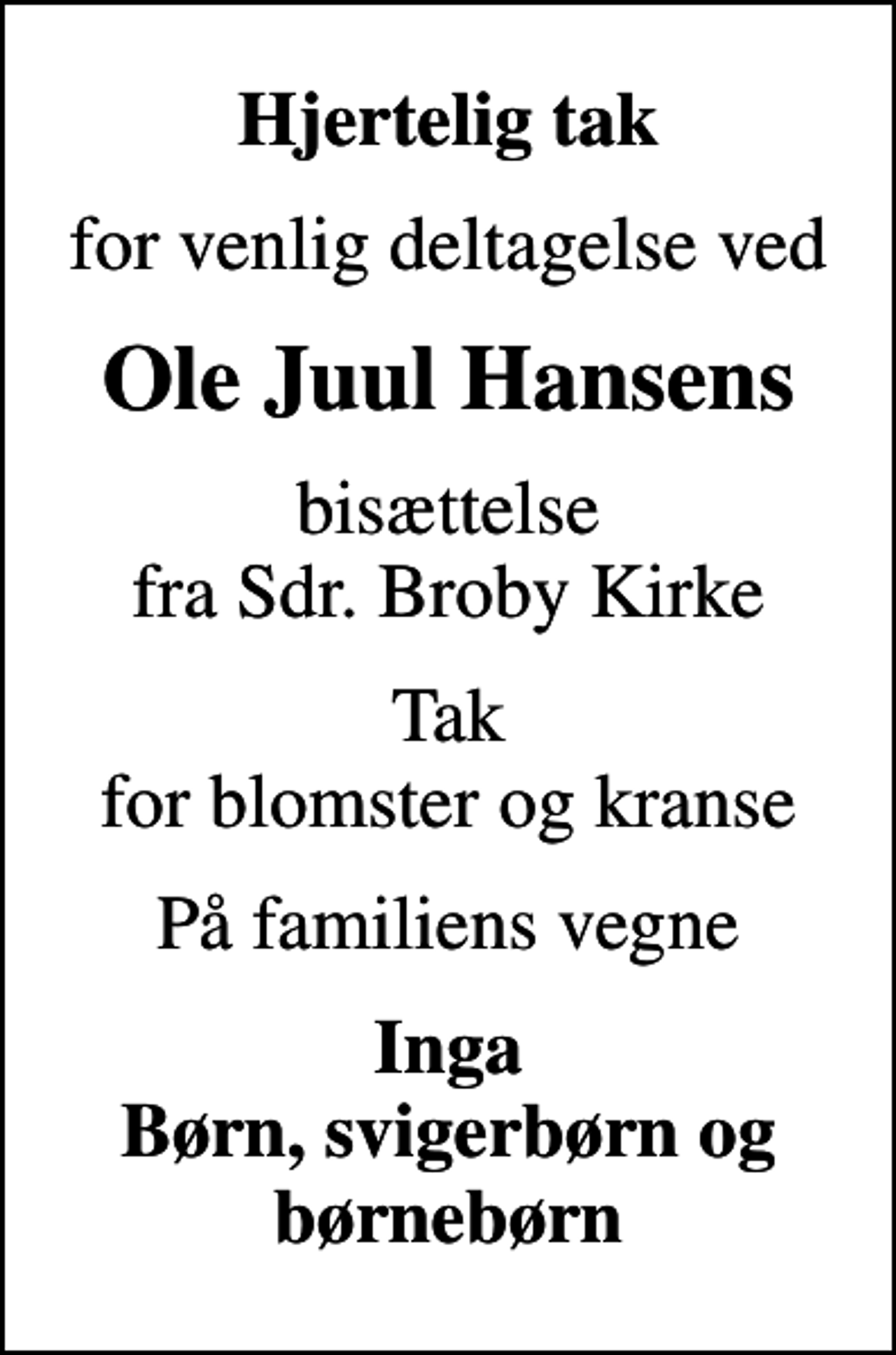 Hjertelig tak

for venlig deltagelse ved

Ole Juul Hansens

bisættelse
fra Sdr. Broby Kirke

Tak
for blomster og kranse

På familiens vegne

Inga
Børn, svigerbørn og
børnebørn